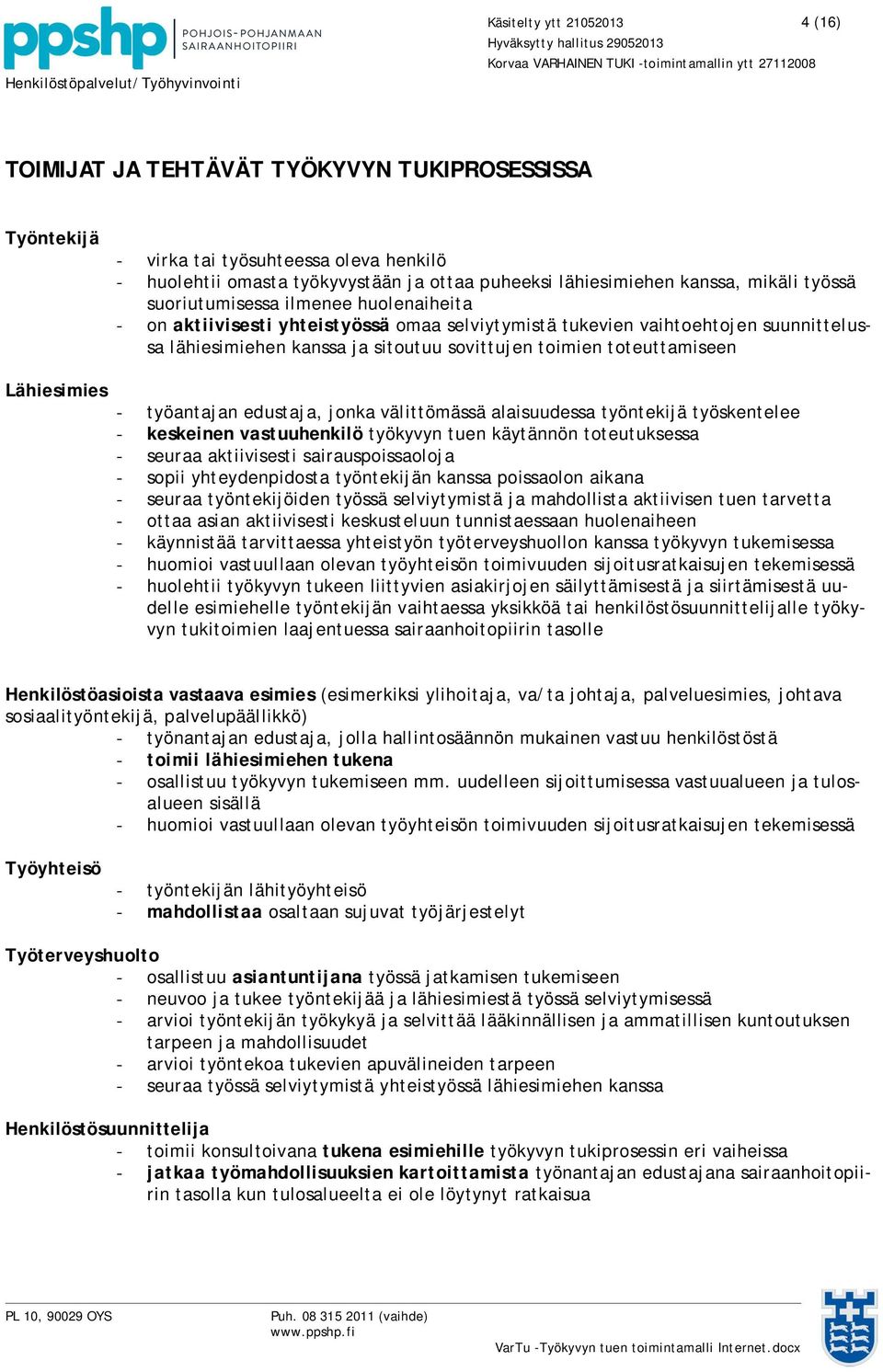 ppshp POHJOIS-POHJANMAAN SAIRAANHOITOPIIRI
Henkilöstöpalvelut/Työhyvinvointi

Käsitelty ytt 21052013
Hyväksytty hallitus 29052013
Korvaa VARHAINEN TUKI -toimintamallin ytt 27112008

4 (16)

TOIMIJAT JA TEHTÄVÄT TYÖKYVYN TUKIPROSESSISSA

Työntekijä
- virka tai työsuhteessa oleva henkilö
- huolehtii omasta työkyvystään ja ottaa puheeksi lähiesimiehen kanssa, mikäli työssä suoriutumisessa ilmenee huolenaiheita
- on aktiivisesti yhteistyössä omaa selviytymistä tukevien vaihtoehtojen suunnittelussa lähiesimiehen kanssa ja sitoutuu sovittujen toimien toteuttamiseen

Lähiesimies
- työantajan edustaja, jonka välittömässä alaisuudessa työntekijä työskentelee
- keskeinen vastuuhenkilö työkyvyn tuen käytännön toteutuksessa
- seuraa aktiivisesti sairauspoissaoloja
- sopii yhteydenpidosta työntekijän kanssa poissaolon aikana
- seuraa työntekijöiden työssä selviytymistä ja mahdollista aktiivisen tuen tarvetta
- ottaa asian aktiivisesti keskusteluun tunnistaessaan huolenaiheen
- käynnistää tarvittaessa yhteistyön työterveyshuollon kanssa työkyvyn tukemisessa
- huomioi vastuullaan olevan työyhteisön toimivuuden sijoitusratkaisujen tekemisessä
- huolehtii työkyvyn tukeen liittyvien asiakirjojen säilyttämisestä ja siirtämisestä uudelle esimiehelle työntekijän vaihtaessa yksikköä tai henkilöstösuunnittelijalle työkyvyn tukitoimien laajentuessa sairaanhoitopiirin tasolle

Henkilöstöasioista vastaava esimies (esimerkiksi ylihoitaja, va/ta johtaja, palveluesimies, johtava sosiaalityöntekijä, palvelupäällikkö)
- työnantajan edustaja, jolla hallintosäännön mukainen vastuu henkilöstöstä
- toimii lähiesimiehen tukena
- osallistuu työkyvyn tukemiseen mm. uudelleen sijoittumisessa vastuualueen ja tulosalueen sisällä
- huomioi vastuullaan olevan työyhteisön toimivuuden sijoitusratkaisujen tekemisessä

Työyhteisö
- työntekijän lähityöyhteisö
- mahdollistaa osaltaan sujuvat työjärjestelyt

Työterveyshuolto
- osallistuu asiantuntijana työssä jatkamisen tukemiseen
- neuvoo ja tukee työntekijää ja lähiesimiestä työssä selviytymisessä
- arvioi työntekijän työkykyä ja selvittää lääkinnällisen ja ammatillisen kuntoutuksen tarpeen ja mahdollisuudet
- arvioi työntekoa tukevien apuvälineiden tarpeen
- seuraa työssä selviytymistä yhteistyössä lähiesimiehen kanssa

Henkilöstösuunnittelija
- toimii konsultoivana tukena esimiehille työkyvyn tukiprosessin eri vaiheissa
- jatkaa työmahdollisuuksien kartoittamista työnantajan edustajana sairaanhoitopiirin tasolla kun tulosalueelta ei ole löytynyt ratkaisua

PL 10, 90029 OYS
Puh. 08 315 2011 (vaihde)
www.ppshp.fi
VarTu -Työkyvyn tuen toimintamalli Internet.docx